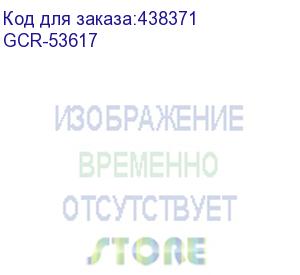 Код для заказа:438371
GCR-53617

ИЗОБРАЖЕНИЕ
ВРЕМЕННО
ОТСУТСТВУЕТ
STORE